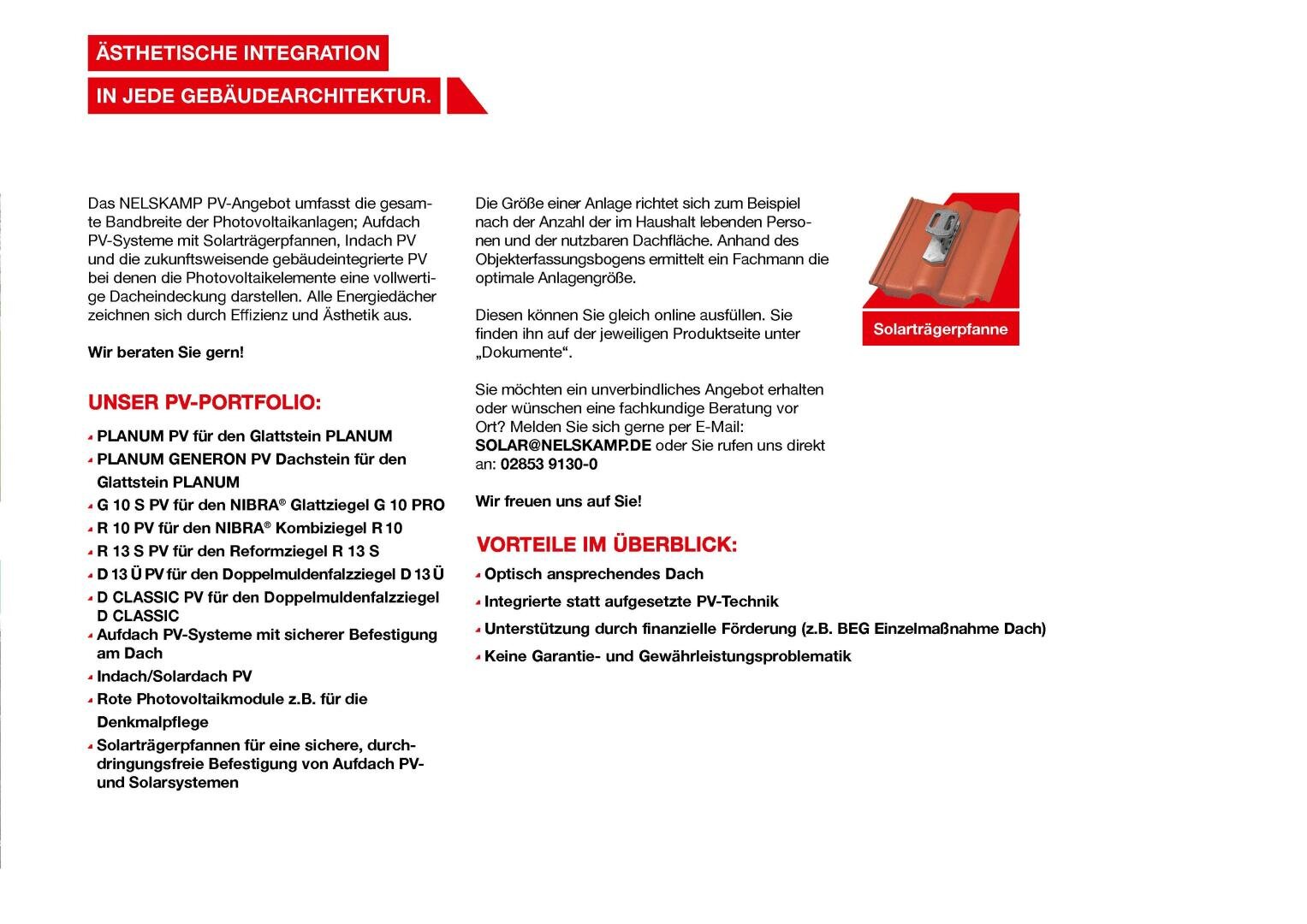 ÄSTHETISCHE INTEGRATION

IN JEDE GEBÄUDEARCHITEKTUR.

Das NELSKAMP PV-Angebot umfasst die gesamte Bandbreite der Photovoltaikanlagen; Aufdach PV-Systeme mit Solarträgerpfannen, Indach PV und die zukunftsweisende gebäudeintegrierte PV bei denen die Photovoltaikelemente eine vollwertige Dacheindeckung darstellen. Alle Energiedächer zeichnen sich durch Effizienz und Ästhetik aus.

Wir beraten Sie gern!

UNSER PV-PORTFOLIO:

PLANUM PV für den Glattstein PLANUM
PLANUM GENERON PV Dachstein für den Glattstein PLANUM
G 10 S PV für den NIBRA® Glattziegel G 10 PRO
R 10 PV für den NIBRA® Kombiziegel R 10
R 13 S PV für den Reformziegel R 13 S
D 13 Ü PV für den Doppelmuldenfalzziegel D 13 Ü
D CLASSIC PV für den Doppelmuldenfalzziegel D CLASSIC
Aufdach PV-Systeme mit sicherer Befestigung am Dach
Indach/Solardach PV
Rote Photovoltaikmodule z.B. für die Denkmalpflege
Solarträgerpfannen für eine sichere, durchdringungsfreie Befestigung von Aufdach PV- und Solarsystemen

Die Größe einer Anlage richtet sich zum Beispiel nach der Anzahl der im Haushalt lebenden Personen und der nutzbaren Dachfläche. Anhand des Objekterfassungsbogens ermittelt ein Fachmann die optimale Anlagengröße.

Diesen können Sie gleich online ausfüllen. Sie finden ihn auf der jeweiligen Produktseite unter „Dokumente“.

Sie möchten ein unverbindliches Angebot erhalten oder wünschen eine fachkundige Beratung vor Ort? Melden Sie sich gerne per E-Mail: SOLAR@NELSKAMP.DE oder Sie rufen uns direkt an: 02853 9130-0

Wir freuen uns auf Sie!

VORTEILE IM ÜBERBLICK:

Optisch ansprechendes Dach
Integrierte statt aufgesetzte PV-Technik
Unterstützung durch finanzielle Förderung (z.B. BEG Einzelmaßnahme Dach)
Keine Garantie- und Gewährleistungsproblematik

Solarträgerpfanne